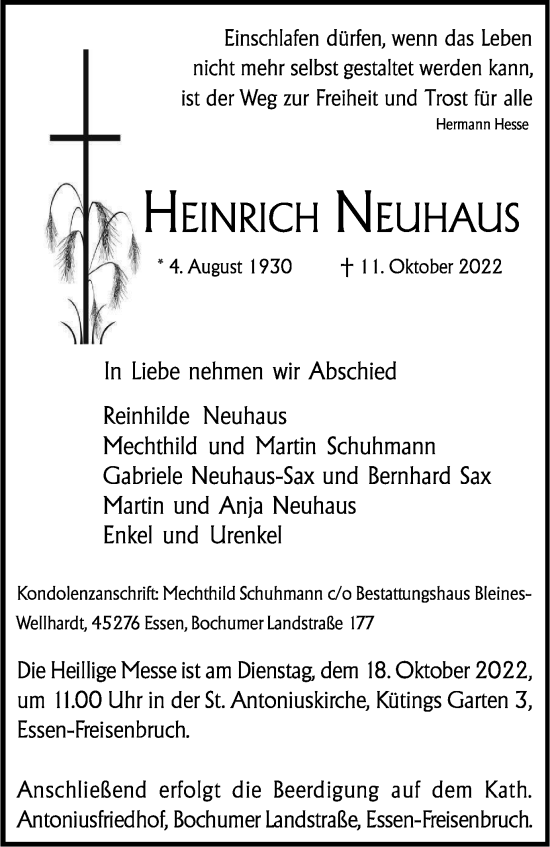 Einschlafen dürfen, wenn das Leben nicht mehr selbst gestaltet werden kann, ist der Weg zur Freiheit und Trost für alle

Hermann Hesse

HEINRICH NEUHAUS

* 4. August 1930 † 11. Oktober 2022

In Liebe nehmen wir Abschied

Reinhilde Neuhaus
Mechthild und Martin Schuhmann
Gabriele Neuhaus-Sax und Bernhard Sax
Martin und Anja Neuhaus
Enkel und Urenkel

Kondolenzanschrift: Mechthild Schuhmann c/o Bestattungshaus Bleines-Wellhardt, 45276 Essen, Bochumer Landstraße 177

Die Heillige Messe ist am Dienstag, dem 18. Oktober 2022, um 11.00 Uhr in der St. Antoniuskirche, Kütings Garten 3, Essen-Freisenbruch.

Anschließend erfolgt die Beerdigung auf dem Kath. Antoniusfriedhof, Bochumer Landstraße, Essen-Freisenbruch.